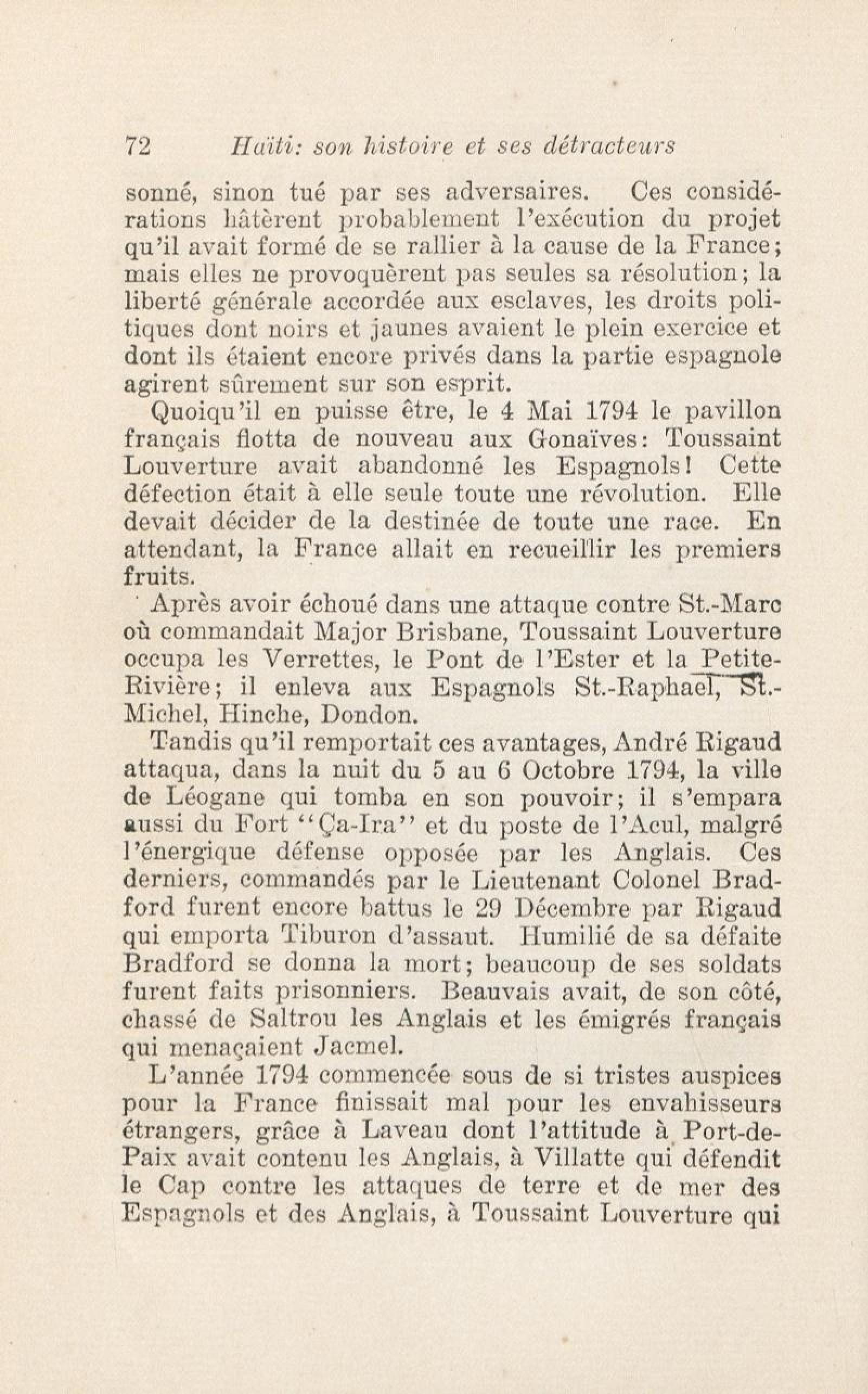 72 Haïti: son histoire et ses détracteurs

sonné, sinon tué par ses adversaires. Ces considérations hâtèrent probablement l'exécution du projet qu'il avait formé de se rallier à la cause de la France; mais elles ne provoquèrent pas seules sa résolution; la liberté générale accordée aux esclaves, les droits politiques dont noirs et jaunes avaient le plein exercice et dont ils étaient encore privés dans la partie espagnole agirent sûrement sur son esprit.

Quoiqu'il en puisse être, le 4 Mai 1794 le pavillon français flotta de nouveau aux Gonaïves: Toussaint Louverture avait abandonné les Espagnols! Cette défection était à elle seule toute une révolution. Elle devait décider de la destinée de toute une race. En attendant, la France allait en recueillir les premiers fruits.

Après avoir échoué dans une attaque contre St.-Marc où commandait Major Brisbane, Toussaint Louverture occupa les Verrettes, le Pont de l'Ester et la Petite-Rivière; il enleva aux Espagnols St.-Raphael, St.-Michel, Hinche, Dondon.

Tandis qu'il remportait ces avantages, André Rigaud attaqua, dans la nuit du 5 au 6 Octobre 1794, la ville de Léogane qui tomba en son pouvoir; il s'empara aussi du Fort "Ça-Ira" et du poste de l'Acul, malgré l'énergique défense opposée par les Anglais. Ces derniers, commandés par le Lieutenant Colonel Bradford furent encore battus le 29 Décembre par Rigaud qui emporta Tiburon d'assaut. Humilié de sa défaite Bradford se donna la mort; beaucoup de ses soldats furent faits prisonniers. Beauvais avait, de son côté, chassé de Saltrou les Anglais et les émigrés français qui menaçaient Jacmel.

L'année 1794 commencée sous de si tristes auspices pour la France finissait mal pour les envahisseurs étrangers, grâce à Laveau dont l'attitude à Port-de-Paix avait contenu les Anglais, à Villatte qui défendit le Cap contre les attaques de terre et de mer des Espagnols et des Anglais, à Toussaint Louverture qui